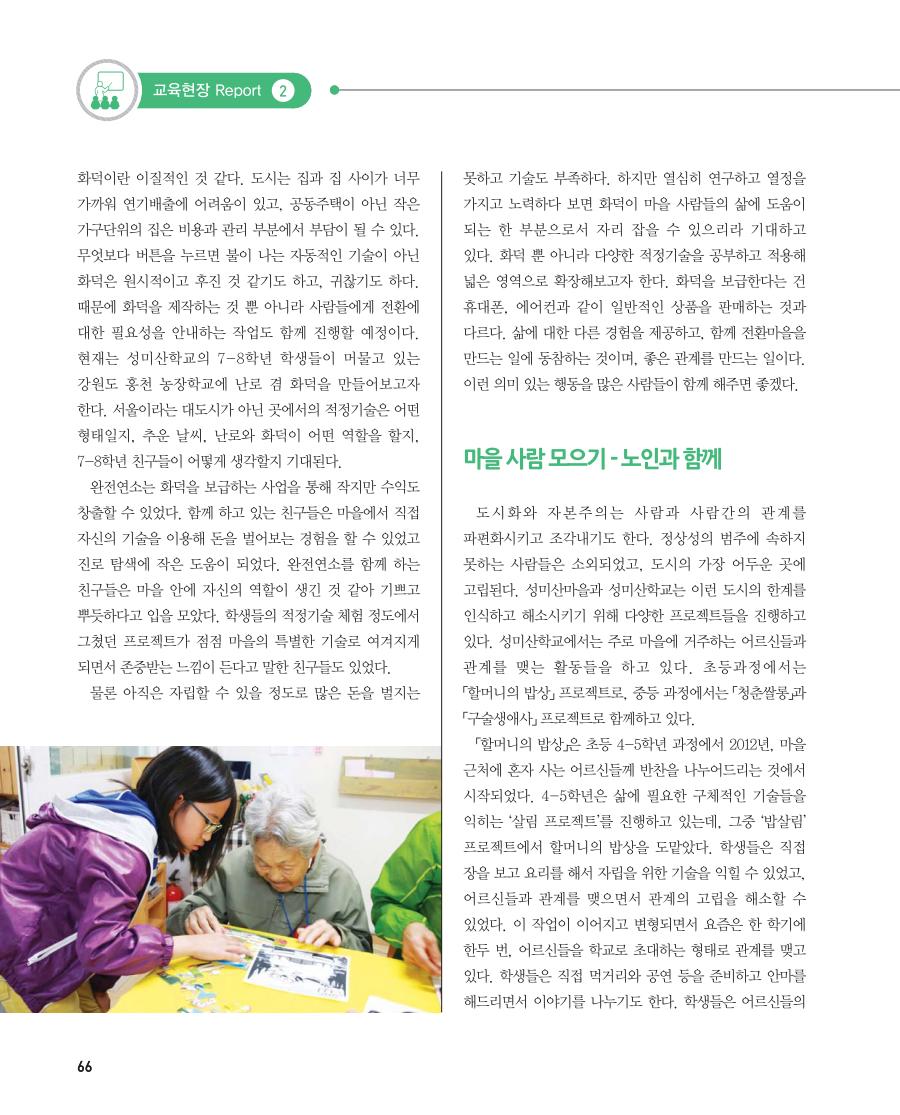 교육현장 Report 2

화덕이란 이질적인 것 같다. 도시는 집과 집 사이가 너무 가까워 연기배출에 어려움이 있고, 공동주택이 아닌 작은 가구단위의 집은 비용과 관리 부분에서 부담이 될 수 있다. 무엇보다 버튼을 누르면 불이 나는 자동적인 기술이 아닌 화덕은 원시적이고 후진 것 같기도 하고, 귀찮기도 하다. 때문에 화덕을 제작하는 것 뿐 아니라 사람들에게 전환에 대한 필요성을 안내하는 작업도 함께 진행할 예정이다. 현재는 성미산학교의 7-8학년 학생들이 머물고 있는 강원도 홍천 농장학교에 난로 겸 화덕을 만들어보고자 한다. 서울이라는 대도시가 아닌 곳에서의 적정기술은 어떤 형태일지, 추운 날씨, 난로와 화덕이 어떤 역할을 할지, 7-8학년 친구들이 어떻게 생각할지 기대된다.

완전연소는 화덕을 보급하는 사업을 통해 작지만 수익도 창출할 수 있었다. 함께 하고 있는 친구들은 마을에서 직접 자신의 기술을 이용해 돈을 벌어보는 경험을 할 수 있었고 진로 탐색에 작은 도움이 되었다. 완전연소를 함께 하는 친구들은 마을 안에 자신의 역할이 생긴 것 같아 기쁘고 뿌듯하다고 입을 모았다. 학생들의 적정기술 체험 정도에서 그쳤던 프로젝트가 점점 마을의 특별한 기술로 여겨지게 되면서 존중받는 느낌이 든다고 말한 친구들도 있었다.

물론 아직은 자립할 수 있을 정도로 많은 돈을 벌지는 못하고 기술도 부족하다. 하지만 열심히 연구하고 열정을 가지고 노력하다 보면 화덕이 마을 사람들의 삶에 도움이 되는 한 부분으로서 자리 잡을 수 있으리라 기대하고 있다. 화덕 뿐 아니라 다양한 적정기술을 공부하고 적용해 넓은 영역으로 확장해보고자 한다. 화덕을 보급한다는 건 휴대폰, 에어컨과 같이 일반적인 상품을 판매하는 것과 다르다. 삶에 대한 다른 경험을 제공하고, 함께 전환마을을 만드는 일에 동참하는 것이며, 좋은 관계를 만드는 일이다. 이런 의미 있는 행동을 많은 사람들이 함께 해주면 좋겠다.

마을 사람 모으기 - 노인과 함께

도시화와 자본주의는 사람과 사람간의 관계를 파편화시키고 조각내기도 한다. 정상성의 범주에 속하지 못하는 사람들은 소외되었고, 도시의 가장 어두운 곳에 고립된다. 성미산마을과 성미산학교는 이런 도시의 한계를 인식하고 해소시키기 위해 다양한 프로젝트들을 진행하고 있다. 성미산학교에서는 주로 마을에 거주하는 어르신들과 관계를 맺는 활동들을 하고 있다. 초등과정에서는 「할머니의 밥상」 프로젝트로, 중등 과정에서는 「청춘쌀롱」과 「구술생애사」 프로젝트로 함께하고 있다.

「할머니의 밥상」은 초등 4-5학년 과정에서 2012년, 마을 근처에 혼자 사는 어르신들께 반찬을 나누어드리는 것에서 시작되었다. 4-5학년은 삶에 필요한 구체적인 기술들을 익히는 '살림 프로젝트'를 진행하고 있는데, 그중 '밥살림' 프로젝트에서 할머니의 밥상을 도맡았다. 학생들은 직접 장을 보고 요리를 해서 자립을 위한 기술을 익힐 수 있었고, 어르신들과 관계를 맺으면서 관계의 고립을 해소할 수 있었다. 이 작업이 이어지고 변형되면서 요즘은 한 학기에 한두 번, 어르신들을 학교로 초대하는 형태로 관계를 맺고 있다. 학생들은 직접 먹거리와 공연 등을 준비하고 안마를 해드리면서 이야기를 나누기도 한다. 학생들은 어르신들의

66